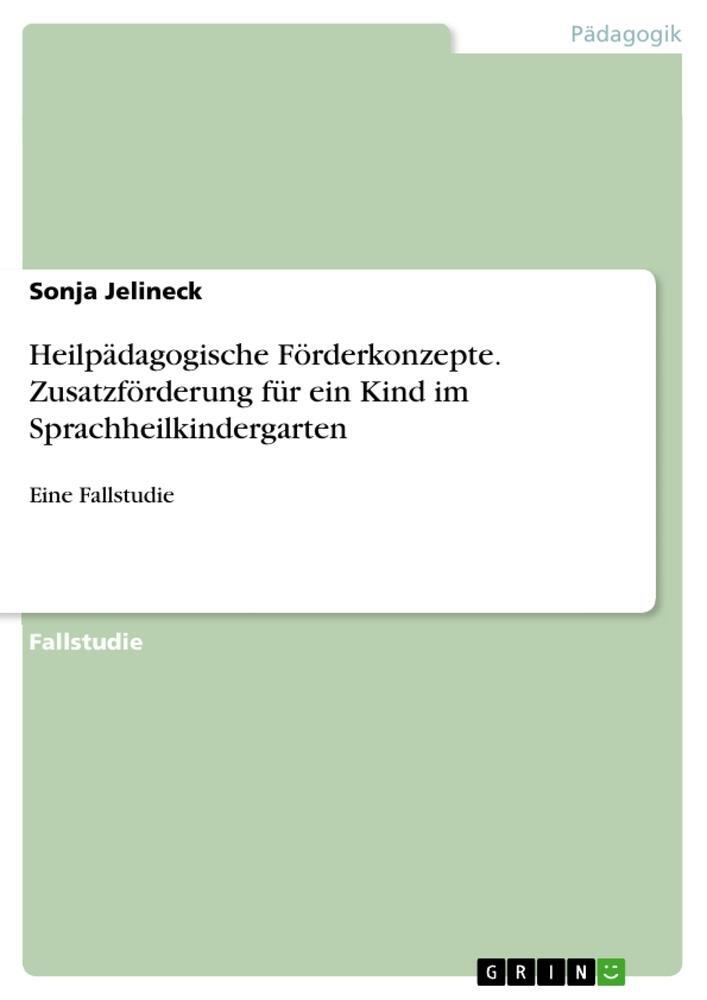 Pädagogik

Sonja Jelineck

Heilpädagogische Förderkonzepte. Zusatzförderung für ein Kind im Sprachheilkindergarten

Eine Fallstudie

Fallstudie

GRIN